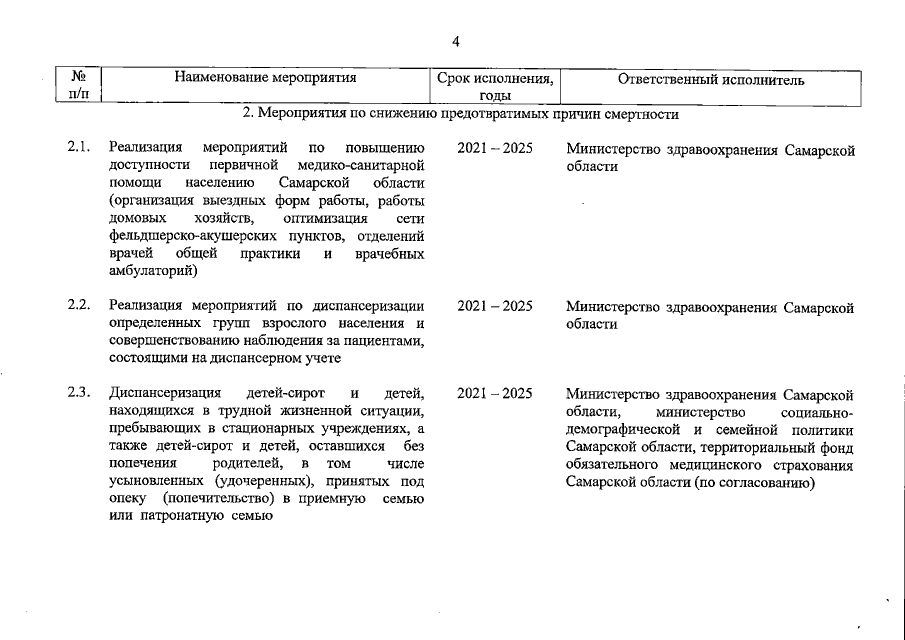 4

| № п/п | Наименование мероприятия | Срок исполнения, годы | Ответственный исполнитель |
|---|---|---|---|
| | 2. Мероприятия по снижению предотвратимых причин смертности | | |
| 2.1. | Реализация мероприятий по повышению доступности первичной медико-санитарной помощи населению Самарской области (организация выездных форм работы, работы домовых хозяйств, оптимизация сети фельдшерско-акушерских пунктов, отделений врачей общей практики и врачебных амбулаторий) | 2021 – 2025 | Министерство здравоохранения Самарской области |
| 2.2. | Реализация мероприятий по диспансеризации определенных групп взрослого населения и совершенствованию наблюдения за пациентами, состоящими на диспансерном учете | 2021 – 2025 | Министерство здравоохранения Самарской области |
| 2.3. | Диспансеризация детей-сирот и детей, находящихся в трудной жизненной ситуации, пребывающих в стационарных учреждениях, а также детей-сирот и детей, оставшихся без попечения родителей, в том числе усыновленных (удочеренных), принятых под опеку (попечительство) в приемную семью или патронатную семью | 2021 – 2025 | Министерство здравоохранения Самарской области, министерство социально-демографической и семейной политики Самарской области, территориальный фонд обязательного медицинского страхования Самарской области (по согласованию) |